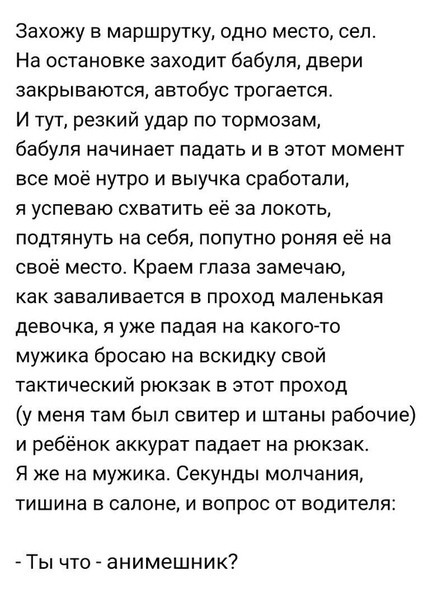 Захожу в маршрутку, одно место, сел. На остановке заходит бабуля, двери закрываются, автобус трогается. И тут, резкий удар по тормозам, бабуля начинает падать и в этот момент все моё нутро и выучка сработали, я успеваю схватить её за локоть, подтянуть на себя, попутно роняя её на своё место. Краем глаза замечаю, как заваливается в проход маленькая девочка, я уже падая на какого-то мужика бросаю на вскидку свой тактический рюкзак в этот проход (у меня там был свитер и штаны рабочие) и ребёнок аккурат падает на рюкзак. Я же на мужика. Секунды молчания, тишина в салоне, и вопрос от водителя:

- Ты что - анимешник?